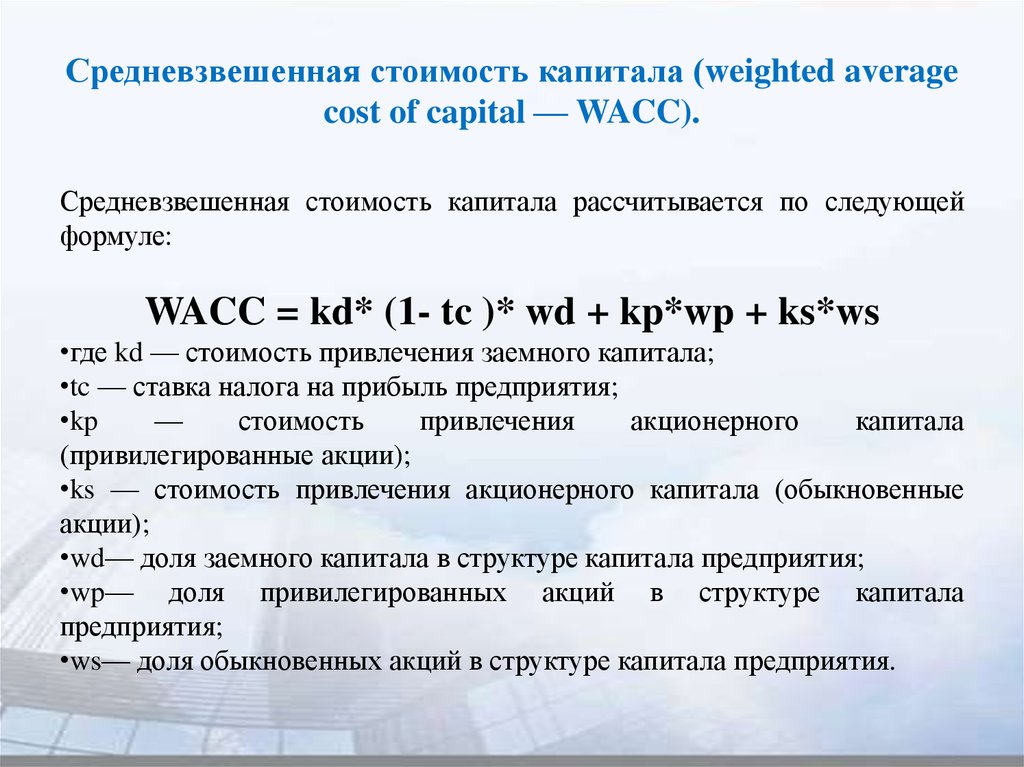 Средневзвешенная стоимость капитала (weighted average cost of capital — WACC).

Средневзвешенная стоимость капитала рассчитывается по следующей формуле:

WACC = kd* (1- tc )* wd + kp*wp + ks*ws
•где kd — стоимость привлечения заемного капитала;
•tc — ставка налога на прибыль предприятия;
•kp — стоимость привлечения акционерного капитала (привилегированные акции);
•ks — стоимость привлечения акционерного капитала (обыкновенные акции);
•wd— доля заемного капитала в структуре капитала предприятия;
•wp— доля привилегированных акций в структуре капитала предприятия;
•ws— доля обыкновенных акций в структуре капитала предприятия.